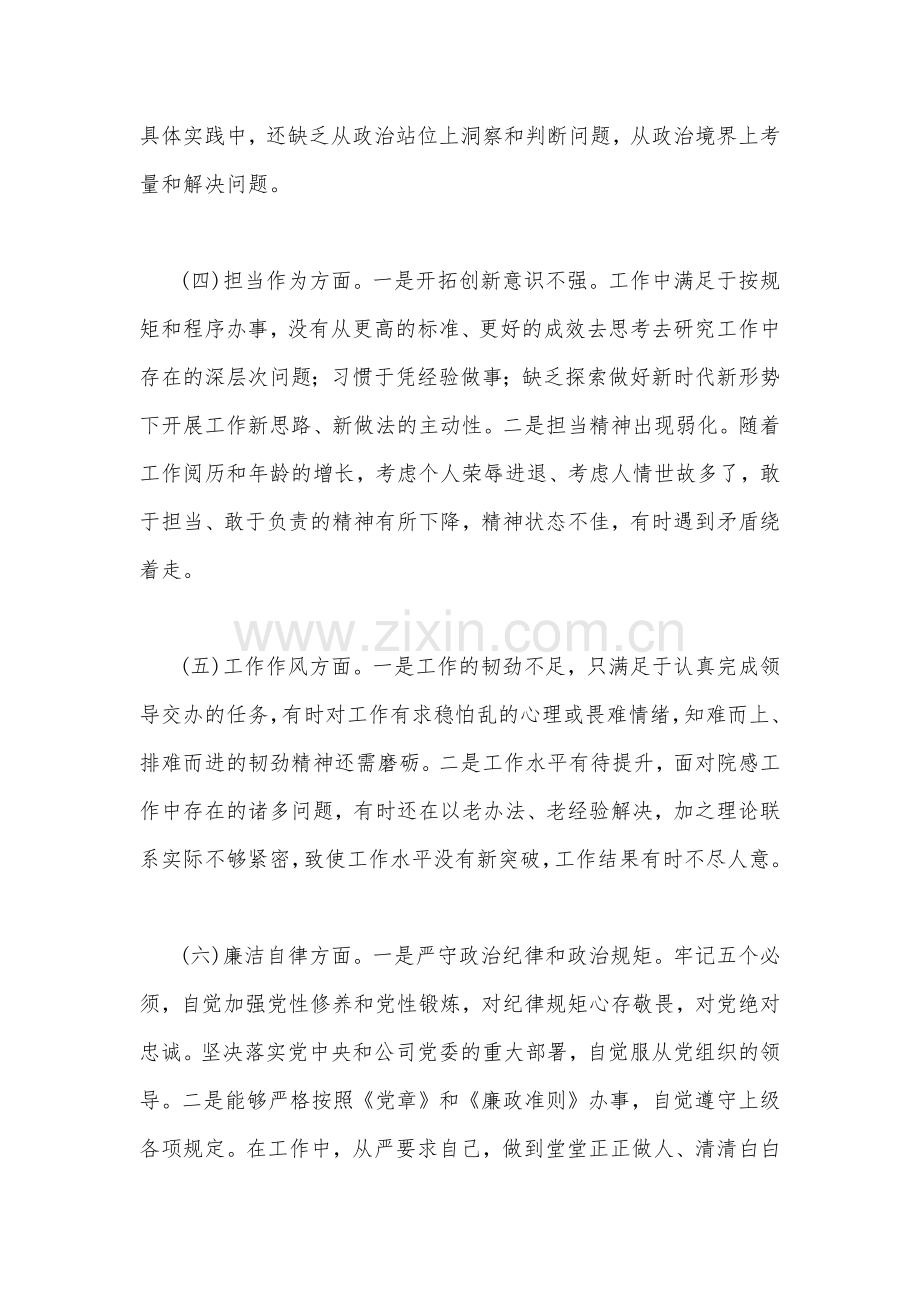 具体实践中，还缺乏从政治站位上洞察和判断问题，从政治境界上考量和解决问题。

(四)担当作为方面。一是开拓创新意识不强。工作中满足于按规矩和程序办事，没有从更高的标准、更好的成效去思考去研究工作中存在的深层次问题；习惯于凭经验做事；缺乏探索做好新时代新形势下开展工作新思路、新做法的主动性。二是担当精神出现弱化。随着工作阅历和年龄的增长，考虑个人荣辱进退、考虑人情世故多了，敢于担当、敢于负责的精神有所下降，精神状态不佳，有时遇到矛盾绕着走。

(五)工作作风方面。一是工作的韧劲不足，只满足于认真完成领导交办的任务，有时对工作有求稳怕乱的心理或畏难情绪，知难而上、排难而进的韧劲精神还需磨砺。二是工作水平有待提升，面对院感工作中存在的诸多问题，有时还在以老办法、老经验解决，加之理论联系实际不够紧密，致使工作水平没有新突破，工作结果有时不尽人意。

(六)廉洁自律方面。一是严守政治纪律和政治规矩。牢记五个必须，自觉加强党性修养和党性锻炼，对纪律规矩心存敬畏，对党绝对忠诚。坚决落实党中央和公司党委的重大部署，自觉服从党组织的领导。二是能够严格按照《党章》和《廉政准则》办事，自觉遵守上级各项规定。在工作中，从严要求自己，做到堂堂正正做人、清清白白

www.zixin.com.cn